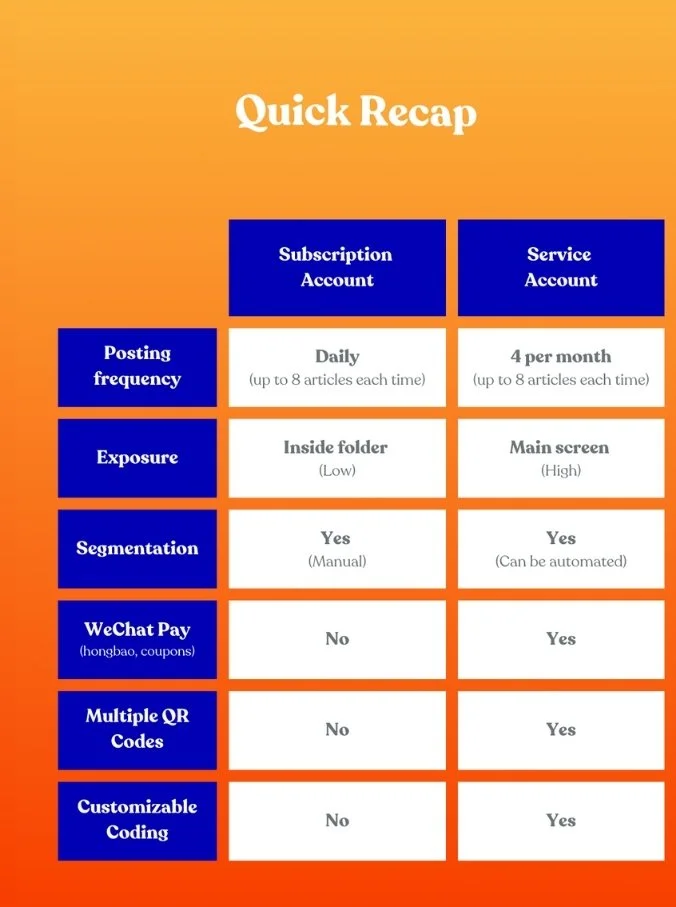 Quick Recap

| | Subscription Account | Service Account |
|---|---|---|
| Posting frequency | Daily (up to 8 articles each time) | 4 per month (up to 8 articles each time) |
| Exposure | Inside folder (Low) | Main screen (High) |
| Segmentation | Yes (Manual) | Yes (Can be automated) |
| WeChat Pay (hongbao, coupons) | No | Yes |
| Multiple QR Codes | No | Yes |
| Customizable Coding | No | Yes |